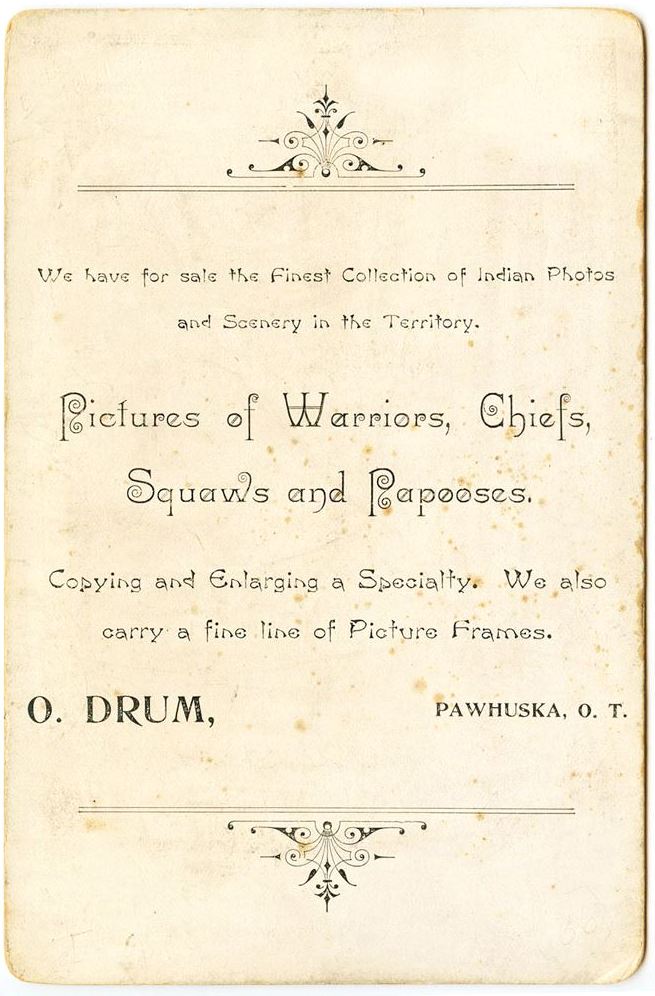 We have for sale the Finest Collection of Indian Photos and Scenery in the Territory.

Pictures of Warriors, Chiefs, Squaws and Papooses.

Copying and Enlarging a Specialty. We also carry a fine line of Picture Frames.

O. DRUM,

PAWHUSKA, O. T.